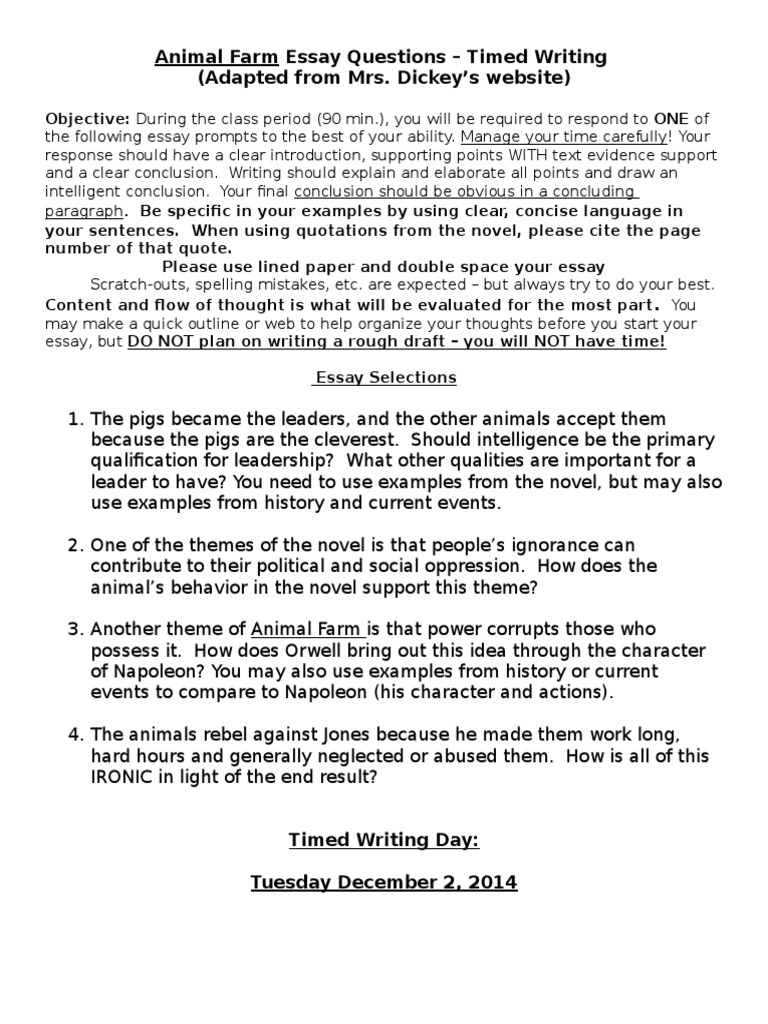 Animal Farm Essay Questions – Timed Writing
(Adapted from Mrs. Dickey's website)

Objective: During the class period (90 min.), you will be required to respond to ONE of the following essay prompts to the best of your ability. Manage your time carefully! Your response should have a clear introduction, supporting points WITH text evidence support and a clear conclusion. Writing should explain and elaborate all points and draw an intelligent conclusion. Your final conclusion should be obvious in a concluding paragraph. Be specific in your examples by using clear, concise language in your sentences. When using quotations from the novel, please cite the page number of that quote.

Please use lined paper and double space your essay

Scratch-outs, spelling mistakes, etc. are expected – but always try to do your best.

Content and flow of thought is what will be evaluated for the most part. You may make a quick outline or web to help organize your thoughts before you start your essay, but DO NOT plan on writing a rough draft – you will NOT have time!

Essay Selections

1. The pigs became the leaders, and the other animals accept them because the pigs are the cleverest. Should intelligence be the primary qualification for leadership? What other qualities are important for a leader to have? You need to use examples from the novel, but may also use examples from history and current events.

2. One of the themes of the novel is that people's ignorance can contribute to their political and social oppression. How does the animal's behavior in the novel support this theme?

3. Another theme of Animal Farm is that power corrupts those who possess it. How does Orwell bring out this idea through the character of Napoleon? You may also use examples from history or current events to compare to Napoleon (his character and actions).

4. The animals rebel against Jones because he made them work long, hard hours and generally neglected or abused them. How is all of this IRONIC in light of the end result?

Timed Writing Day:

Tuesday December 2, 2014